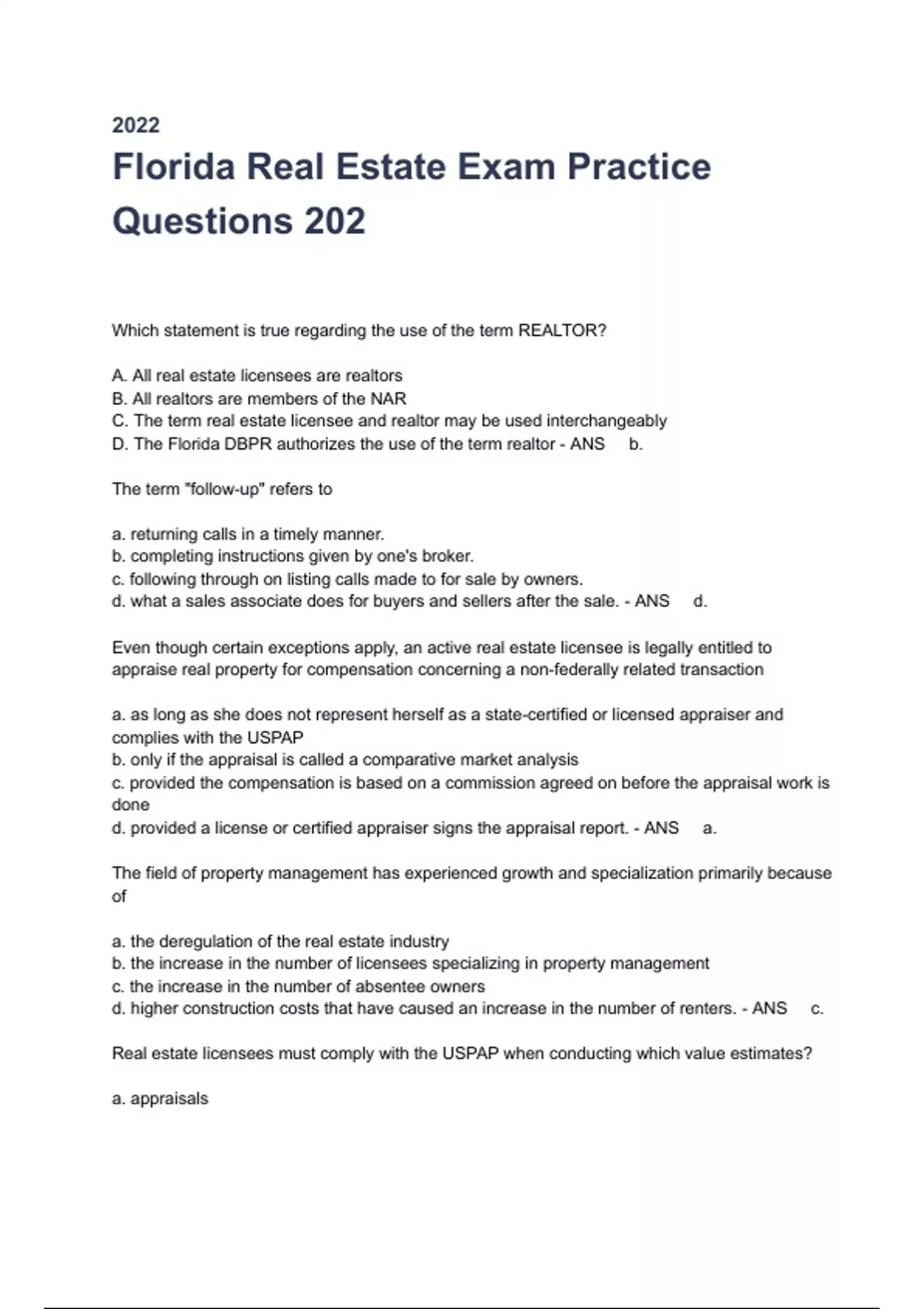 2022

Florida Real Estate Exam Practice Questions 202

Which statement is true regarding the use of the term REALTOR?

A. All real estate licensees are realtors
B. All realtors are members of the NAR
C. The term real estate licensee and realtor may be used interchangeably
D. The Florida DBPR authorizes the use of the term realtor - ANS b.

The term "follow-up" refers to

a. returning calls in a timely manner.
b. completing instructions given by one's broker.
c. following through on listing calls made to for sale by owners.
d. what a sales associate does for buyers and sellers after the sale. - ANS d.

Even though certain exceptions apply, an active real estate licensee is legally entitled to appraise real property for compensation concerning a non-federally related transaction

a. as long as she does not represent herself as a state-certified or licensed appraiser and complies with the USPAP
b. only if the appraisal is called a comparative market analysis
c. provided the compensation is based on a commission agreed on before the appraisal work is done
d. provided a license or certified appraiser signs the appraisal report. - ANS a.

The field of property management has experienced growth and specialization primarily because of

a. the deregulation of the real estate industry
b. the increase in the number of licensees specializing in property management
c. the increase in the number of absentee owners
d. higher construction costs that have caused an increase in the number of renters. - ANS c.

Real estate licensees must comply with the USPAP when conducting which value estimates?

a. appraisals